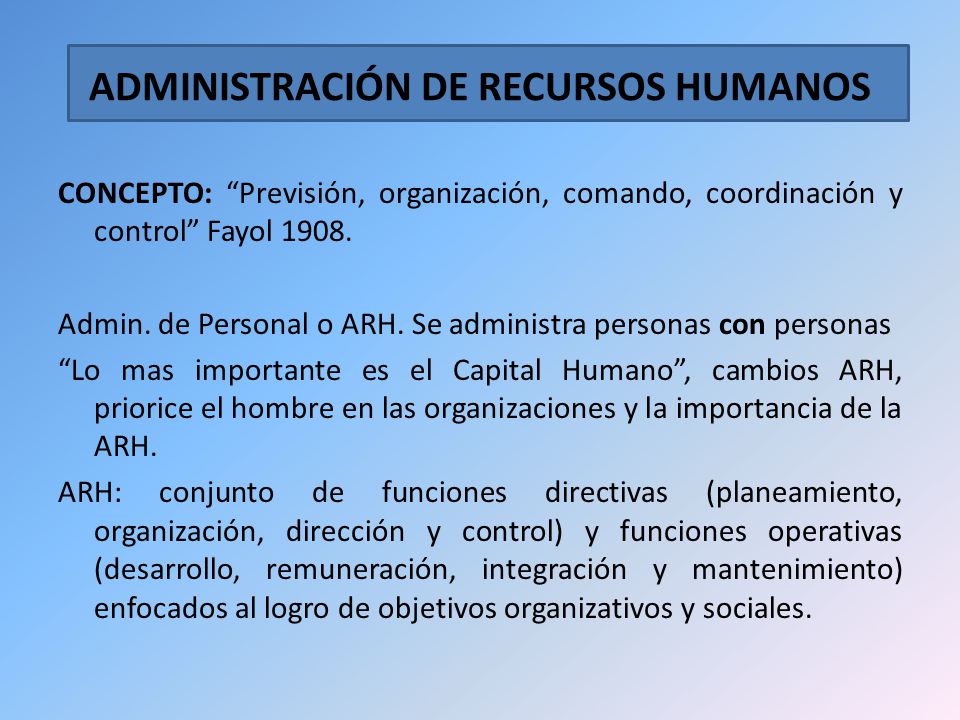 ADMINISTRACIÓN DE RECURSOS HUMANOS

CONCEPTO: “Previsión, organización, comando, coordinación y control” Fayol 1908.

Admin. de Personal o ARH. Se administra personas con personas

“Lo mas importante es el Capital Humano”, cambios ARH, priorice el hombre en las organizaciones y la importancia de la ARH.

ARH: conjunto de funciones directivas (planeamiento, organización, dirección y control) y funciones operativas (desarrollo, remuneración, integración y mantenimiento) enfocados al logro de objetivos organizativos y sociales.